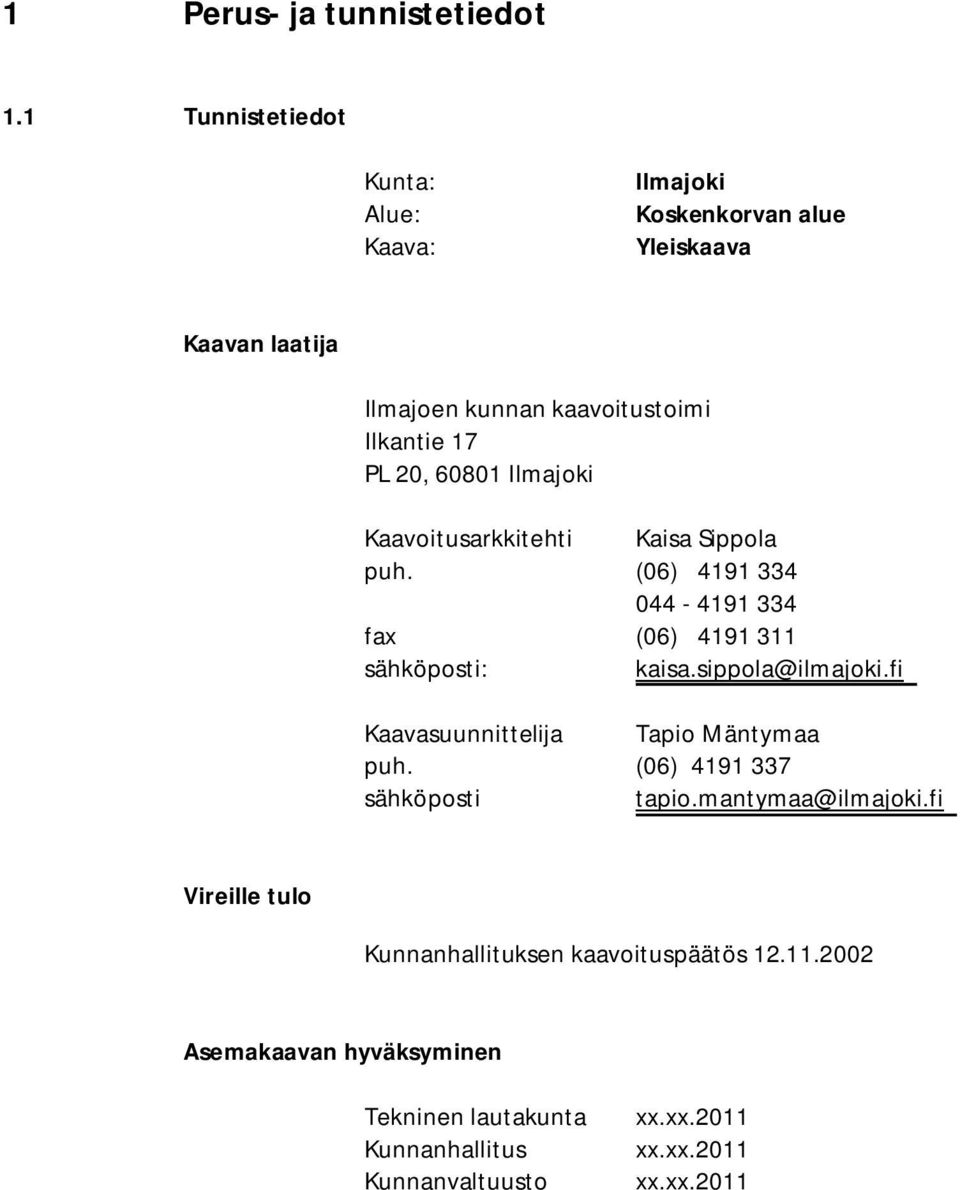 1 Perus- ja tunnistetiedot

1.1 Tunnistetiedot

Kunta: Ilmajoki
Alue: Koskenkorvan alue
Kaava: Yleiskaava

Kaavan laatija

Ilmajoen kunnan kaavoitustoimi
Ilkantie 17
PL 20, 60801 Ilmajoki

Kaavoitusarkkitehti Kaisa Sippola
puh. (06) 4191 334
044 - 4191 334
fax (06) 4191 311
sähköposti: kaisa.sippola@ilmajoki.fi

Kaavasuunnittelija Tapio Mäntymaa
puh. (06) 4191 337
sähköposti tapio.mantymaa@ilmajoki.fi

Vireille tulo

Kunnanhallituksen kaavoituspäätös 12.11.2002

Asemakaavan hyväksyminen

Tekninen lautakunta xx.xx.2011
Kunnanhallitus xx.xx.2011
Kunnanvaltuusto xx.xx.2011